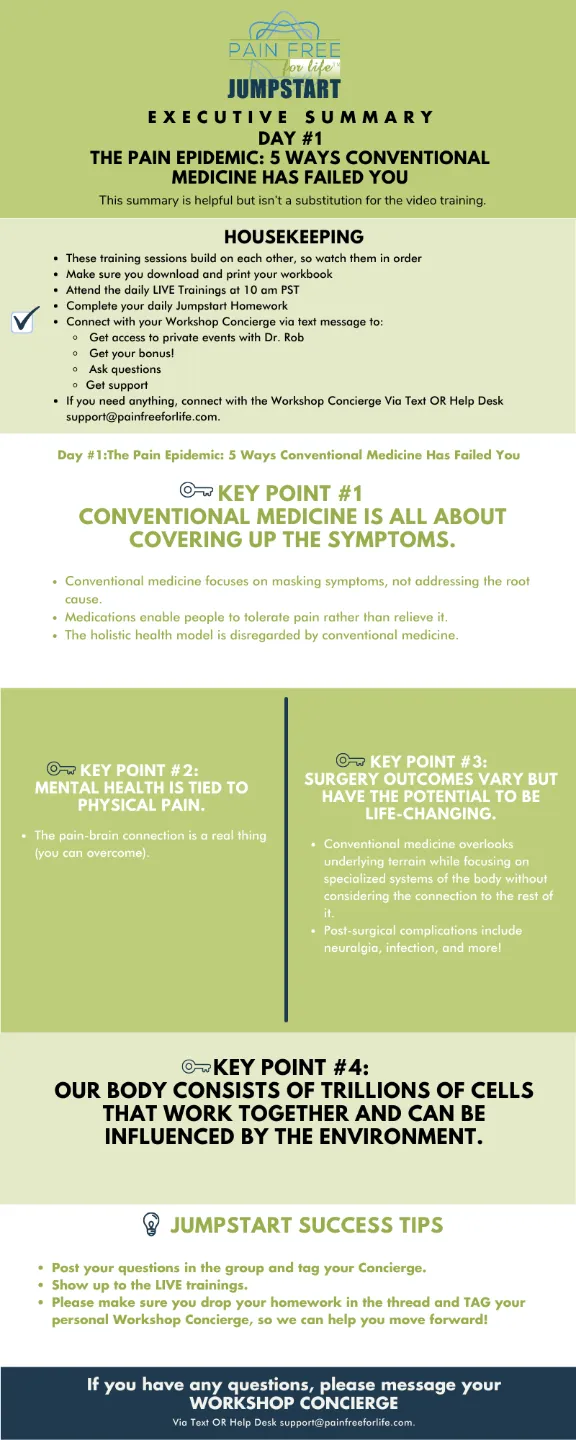 PAIN FREE
for life
JUMPSTART

EXECUTIVE SUMMARY
DAY #1
THE PAIN EPIDEMIC: 5 WAYS CONVENTIONAL MEDICINE HAS FAILED YOU

This summary is helpful but isn't a substitution for the video training.

HOUSEKEEPING

- These training sessions build on each other, so watch them in order
- Make sure you download and print your workbook
- Attend the daily LIVE Trainings at 10 am PST
- Complete your daily Jumpstart Homework
- Connect with your Workshop Concierge via text message to:
  - Get access to private events with Dr. Rob
  - Get your bonus!
  - Ask questions
  - Get support
- If you need anything, connect with the Workshop Concierge Via Text OR Help Desk support@painfreeforlife.com.

Day #1:The Pain Epidemic: 5 Ways Conventional Medicine Has Failed You

KEY POINT #1
CONVENTIONAL MEDICINE IS ALL ABOUT COVERING UP THE SYMPTOMS.

- Conventional medicine focuses on masking symptoms, not addressing the root cause.
- Medications enable people to tolerate pain rather than relieve it.
- The holistic health model is disregarded by conventional medicine.

KEY POINT #2:
MENTAL HEALTH IS TIED TO PHYSICAL PAIN.

- The pain-brain connection is a real thing (you can overcome).

KEY POINT #3:
SURGERY OUTCOMES VARY BUT HAVE THE POTENTIAL TO BE LIFE-CHANGING.

- Conventional medicine overlooks underlying terrain while focusing on specialized systems of the body without considering the connection to the rest of it.
- Post-surgical complications include neuralgia, infection, and more!

KEY POINT #4:
OUR BODY CONSISTS OF TRILLIONS OF CELLS THAT WORK TOGETHER AND CAN BE INFLUENCED BY THE ENVIRONMENT.

JUMPSTART SUCCESS TIPS

- Post your questions in the group and tag your Concierge.
- Show up to the LIVE trainings.
- Please make sure you drop your homework in the thread and TAG your personal Workshop Concierge, so we can help you move forward!

If you have any questions, please message your WORKSHOP CONCIERGE
Via Text OR Help Desk support@painfreeforlife.com.